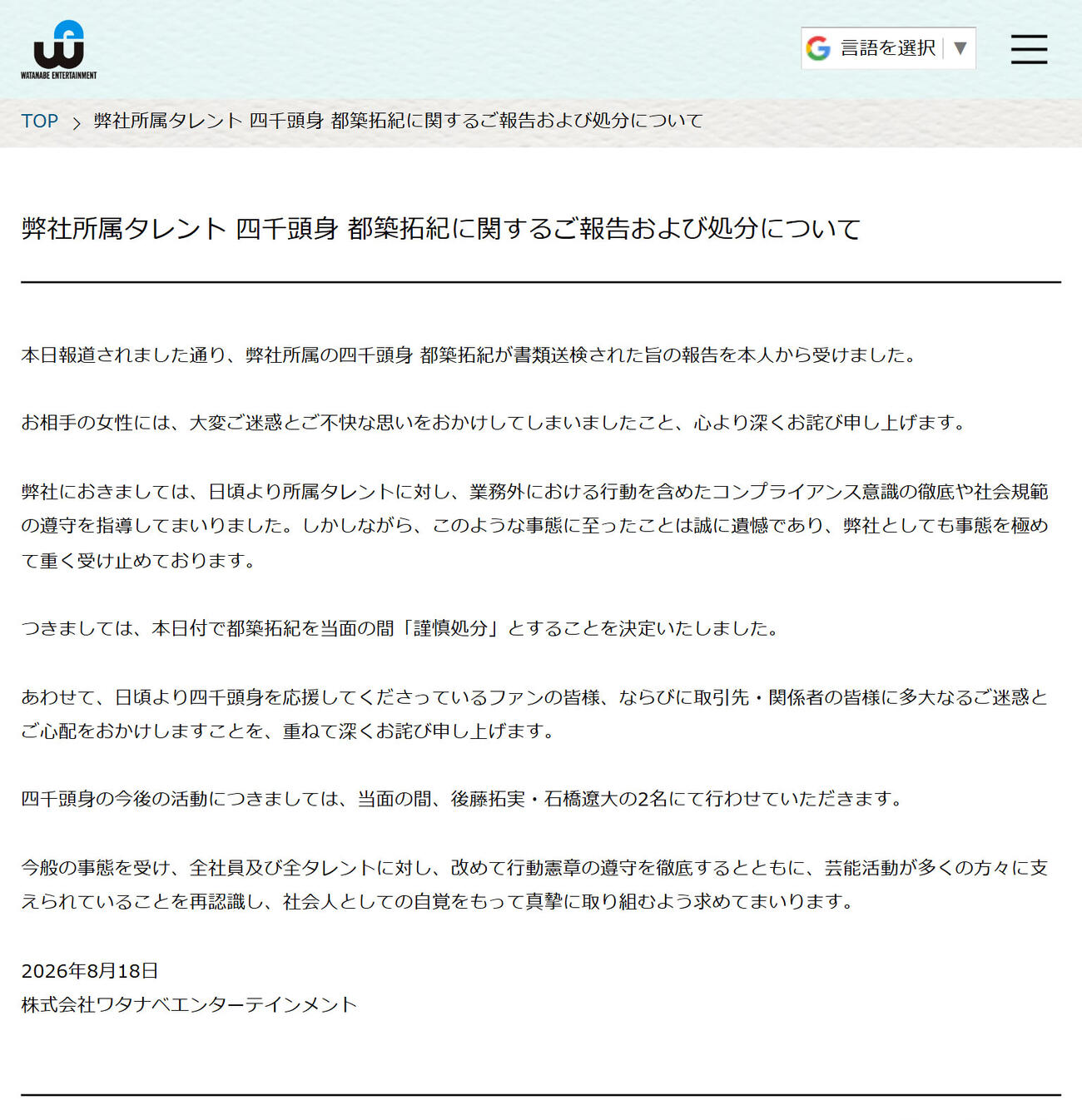 WATANABE ENTERTAINMENT

言語を選択 ▼

TOP > 弊社所属タレント 四千頭身 都築拓紀に関するご報告および処分について

弊社所属タレント 四千頭身 都築拓紀に関するご報告および処分について

本日報道されました通り、弊社所属の四千頭身 都築拓紀が書類送検された旨の報告を本人から受けました。

お相手の女性には、大変ご迷惑とご不快な思いをおかけしてしまいましたこと、心より深くお詫び申し上げます。

弊社におきましては、日頃より所属タレントに対し、業務外における行動を含めたコンプライアンス意識の徹底や社会規範の遵守を指導してまいりました。しかしながら、このような事態に至ったことは誠に遺憾であり、弊社としても事態を極めて重く受け止めております。

つきましては、本日付で都築拓紀を当面の間「謹慎処分」とすることを決定いたしました。

あわせて、日頃より四千頭身を応援してくださっているファンの皆様、ならびに取引先・関係者の皆様に多大なるご迷惑とご心配をおかけしますことを、重ねて深くお詫び申し上げます。

四千頭身の今後の活動につきましては、当面の間、後藤拓実・石橋遼大の2名にて行わせていただきます。

今般の事態を受け、全社員及び全タレントに対し、改めて行動憲章の遵守を徹底するとともに、芸能活動が多くの方々に支えられていることを再認識し、社会人としての自覚をもって真摯に取り組むよう求めてまいります。

2026年8月18日
株式会社ワタナベエンターテインメント